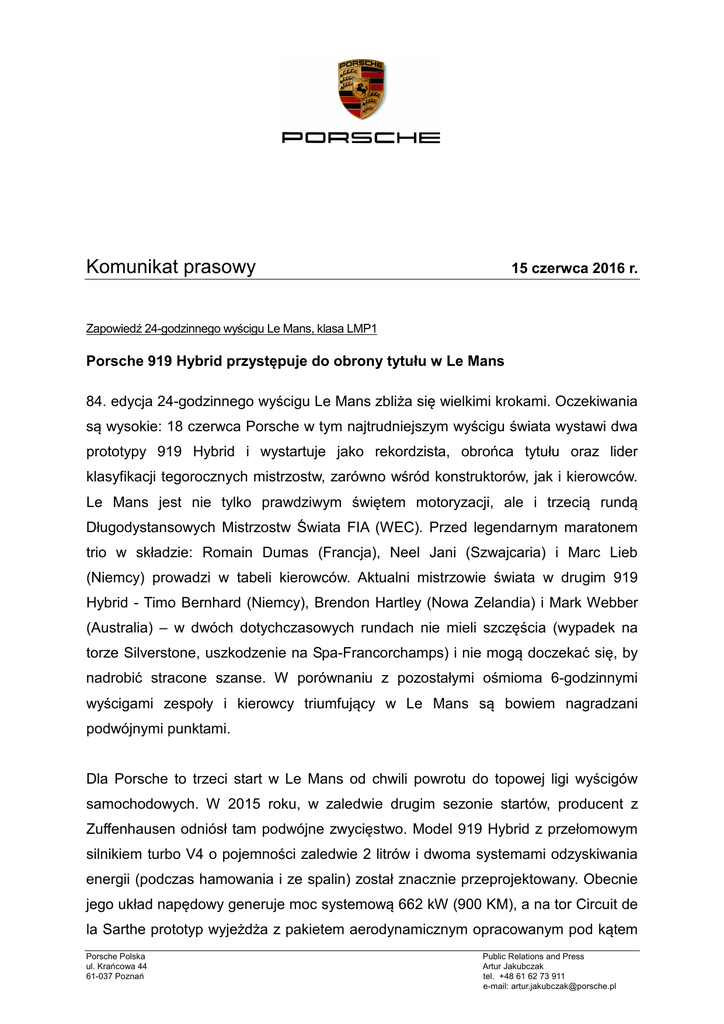 PORSCHE

Komunikat prasowy 15 czerwca 2016 r.

Zapowiedź 24-godzinnego wyścigu Le Mans, klasa LMP1

Porsche 919 Hybrid przystępuje do obrony tytułu w Le Mans

84. edycja 24-godzinnego wyścigu Le Mans zbliża się wielkimi krokami. Oczekiwania są wysokie: 18 czerwca Porsche w tym najtrudniejszym wyścigu świata wystawi dwa prototypy 919 Hybrid i wystartuje jako rekordzista, obrońca tytułu oraz lider klasyfikacji tegorocznych mistrzostw, zarówno wśród konstruktorów, jak i kierowców. Le Mans jest nie tylko prawdziwym świętem motoryzacji, ale i trzecią rundą Długodystansowych Mistrzostw Świata FIA (WEC). Przed legendarnym maratonem trio w składzie: Romain Dumas (Francja), Neel Jani (Szwajcaria) i Marc Lieb (Niemcy) prowadzi w tabeli kierowców. Aktualni mistrzowie świata w drugim 919 Hybrid - Timo Bernhard (Niemcy), Brendon Hartley (Nowa Zelandia) i Mark Webber (Australia) – w dwóch dotychczasowych rundach nie mieli szczęścia (wypadek na torze Silverstone, uszkodzenie na Spa-Francorchamps) i nie mogą doczekać się, by nadrobić stracone szanse. W porównaniu z pozostałymi ośmioma 6-godzinnymi wyścigami zespoły i kierowcy triumfujący w Le Mans są bowiem nagradzani podwójnymi punktami.

Dla Porsche to trzeci start w Le Mans od chwili powrotu do topowej ligi wyścigów samochodowych. W 2015 roku, w zaledwie drugim sezonie startów, producent z Zuffenhausen odniósł tam podwójne zwycięstwo. Model 919 Hybrid z przełomowym silnikiem turbo V4 o pojemności zaledwie 2 litrów i dwoma systemami odzyskiwania energii (podczas hamowania i ze spalin) został znacznie przeprojektowany. Obecnie jego układ napędowy generuje moc systemową 662 kW (900 KM), a na tor Circuit de la Sarthe prototyp wyjeżdża z pakietem aerodynamicznym opracowanym pod kątem

Porsche Polska
ul. Krańcowa 44
61-037 Poznań

Public Relations and Press
Artur Jakubczak
tel. +48 61 62 73 911
e-mail: artur.jakubczak@porsche.pl